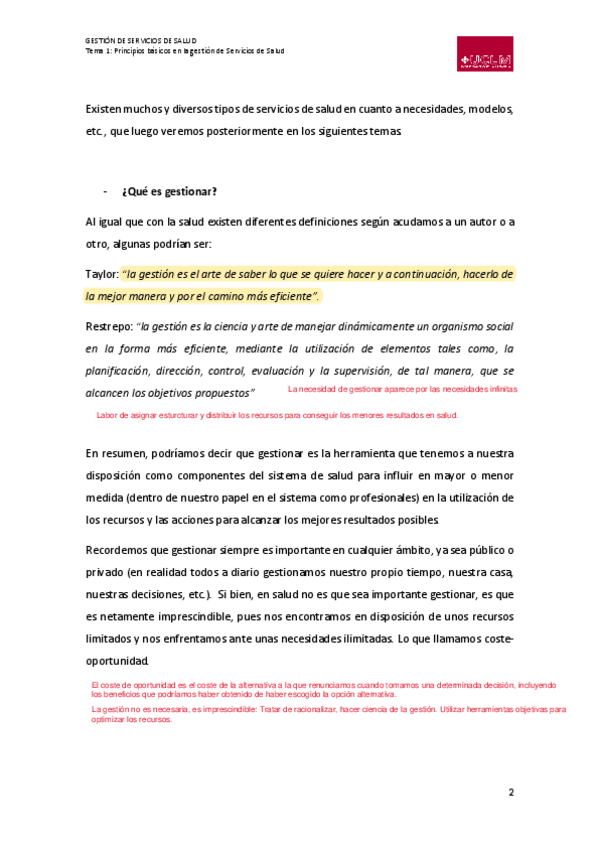 GESTIÓN DE SERVICIOS DE SALUD
Tema 1: Principios básicos en la gestión de Servicios de Salud

UCLM

Existen muchos y diversos tipos de servicios de salud en cuanto a necesidades, modelos, etc., que luego veremos posteriormente en los siguientes temas.

- ¿Qué es gestionar?

Al igual que con la salud existen diferentes definiciones según acudamos a un autor o a otro, algunas podrían ser:

Taylor: "la gestión es el arte de saber lo que se quiere hacer y a continuación, hacerlo de la mejor manera y por el camino más eficiente".

Restrepo: "la gestión es la ciencia y arte de manejar dinámicamente un organismo social en la forma más eficiente, mediante la utilización de elementos tales como, la planificación, dirección, control, evaluación y la supervisión, de tal manera, que se alcancen los objetivos propuestos"

La necesidad de gestionar aparece por las necesidades infinitas

Labor de asignar esturcturar y distribuir los recursos para conseguir los menores resultados en salud.

En resumen, podríamos decir que gestionar es la herramienta que tenemos a nuestra disposición como componentes del sistema de salud para influir en mayor o menor medida (dentro de nuestro papel en el sistema como profesionales) en la utilización de los recursos y las acciones para alcanzar los mejores resultados posibles.

Recordemos que gestionar siempre es importante en cualquier ámbito, ya sea público o privado (en realidad todos a diario gestionamos nuestro propio tiempo, nuestra casa, nuestras decisiones, etc.). Si bien, en salud no es que sea importante gestionar, es que es netamente imprescindible, pues nos encontramos en disposición de unos recursos limitados y nos enfrentamos ante unas necesidades ilimitadas. Lo que llamamos coste-oportunidad.

El coste de oportunidad es el coste de la alternativa a la que renunciamos cuando tomamos una determinada decisión, incluyendo los beneficios que podríamos haber obtenido de haber escogido la opción alternativa.

La gestión no es necesaria, es imprescindible: Tratar de racionalizar, hacer ciencia de la gestión. Utilizar herramientas objetivas para optimizar los recursos.

2